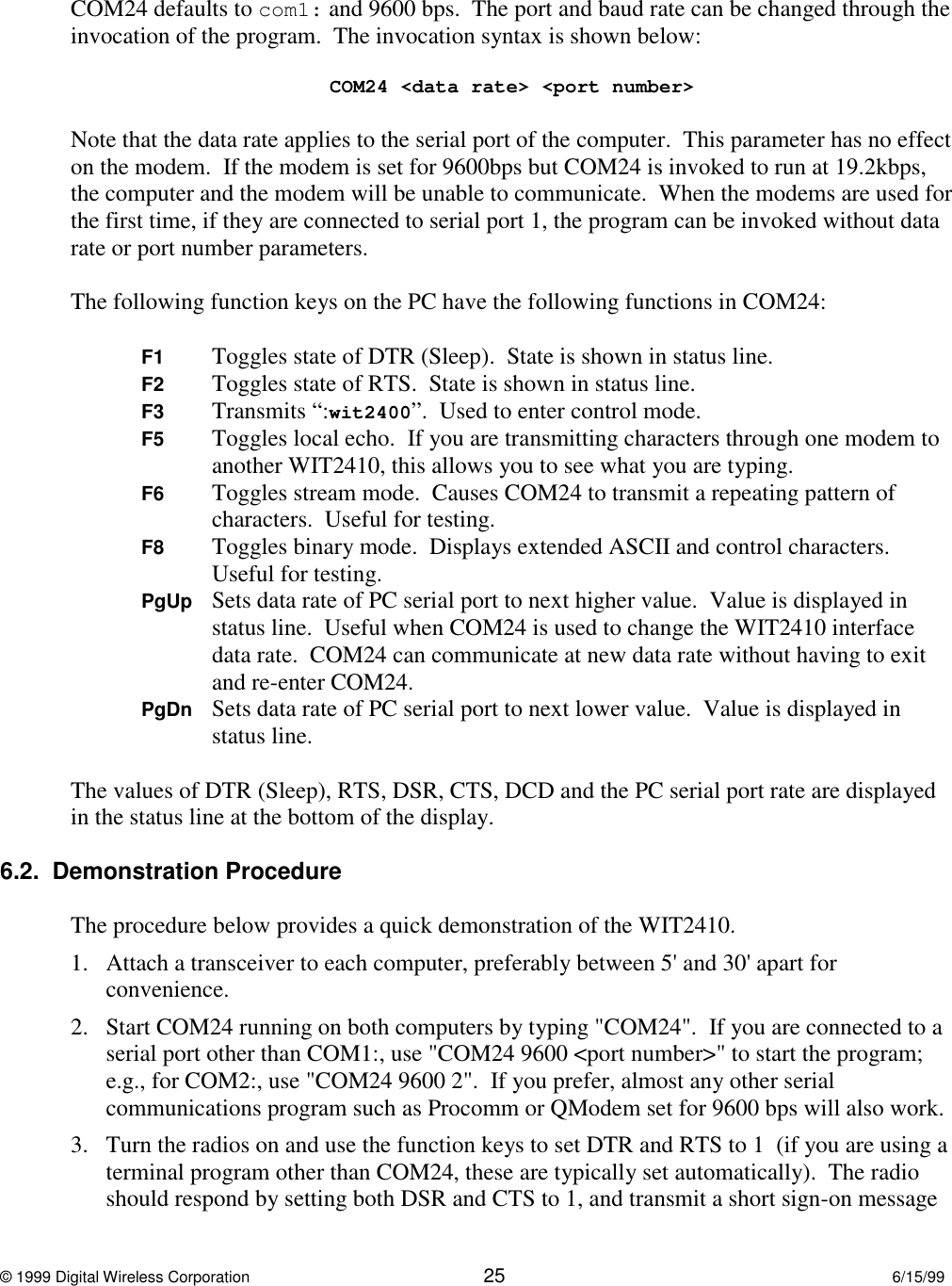 COM24 defaults to com1: and 9600 bps. The port and baud rate can be changed through the invocation of the program. The invocation syntax is shown below:

COM24 <data rate> <port number>

Note that the data rate applies to the serial port of the computer. This parameter has no effect on the modem. If the modem is set for 9600bps but COM24 is invoked to run at 19.2kbps, the computer and the modem will be unable to communicate. When the modems are used for the first time, if they are connected to serial port 1, the program can be invoked without data rate or port number parameters.

The following function keys on the PC have the following functions in COM24:

F1 Toggles state of DTR (Sleep). State is shown in status line.
F2 Toggles state of RTS. State is shown in status line.
F3 Transmits “:wit2400”. Used to enter control mode.
F5 Toggles local echo. If you are transmitting characters through one modem to another WIT2410, this allows you to see what you are typing.
F6 Toggles stream mode. Causes COM24 to transmit a repeating pattern of characters. Useful for testing.
F8 Toggles binary mode. Displays extended ASCII and control characters. Useful for testing.
PgUp Sets data rate of PC serial port to next higher value. Value is displayed in status line. Useful when COM24 is used to change the WIT2410 interface data rate. COM24 can communicate at new data rate without having to exit and re-enter COM24.
PgDn Sets data rate of PC serial port to next lower value. Value is displayed in status line.

The values of DTR (Sleep), RTS, DSR, CTS, DCD and the PC serial port rate are displayed in the status line at the bottom of the display.

6.2. Demonstration Procedure

The procedure below provides a quick demonstration of the WIT2410.

1. Attach a transceiver to each computer, preferably between 5' and 30' apart for convenience.

2. Start COM24 running on both computers by typing "COM24". If you are connected to a serial port other than COM1:, use "COM24 9600 <port number>" to start the program; e.g., for COM2:, use "COM24 9600 2". If you prefer, almost any other serial communications program such as Procomm or QModem set for 9600 bps will also work.

3. Turn the radios on and use the function keys to set DTR and RTS to 1 (if you are using a terminal program other than COM24, these are typically set automatically). The radio should respond by setting both DSR and CTS to 1, and transmit a short sign-on message

© 1999 Digital Wireless Corporation 25 6/15/99